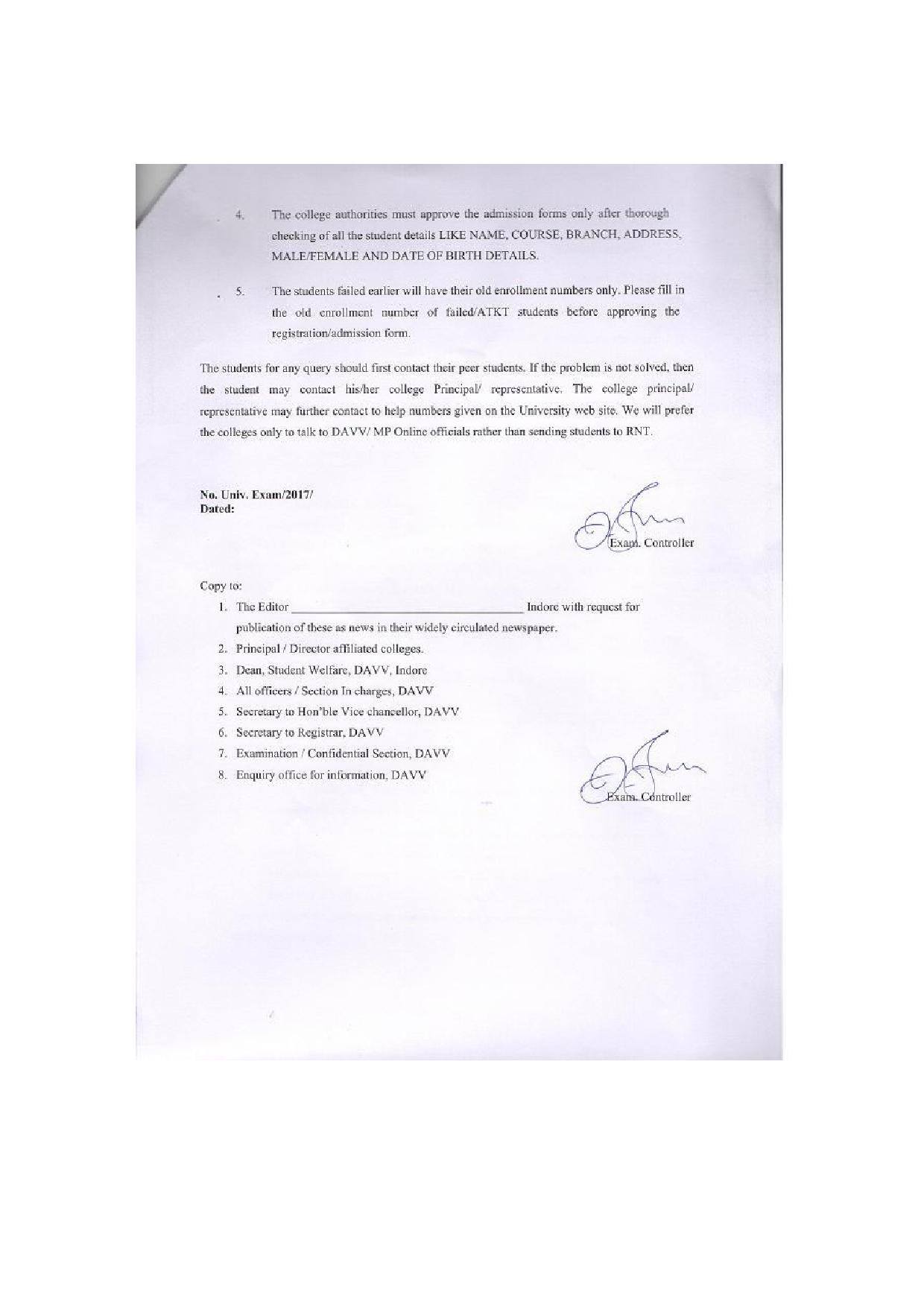 4. The college authorities must approve the admission forms only after thorough checking of all the student details LIKE NAME, COURSE, BRANCH, ADDRESS, MALE/FEMALE AND DATE OF BIRTH DETAILS.

5. The students failed earlier will have their old enrollment numbers only. Please fill in the old enrollment number of failed/ATKT students before approving the registration/admission form.

The students for any query should first contact their peer students. If the problem is not solved, then the student may contact his/her college Principal/ representative. The college principal/ representative may further contact to help numbers given on the University web site. We will prefer the colleges only to talk to DAVV/ MP Online officials rather than sending students to RNT.

No. Univ. Exam/2017/
Dated:

Exam. Controller

Copy to:
1. The Editor ____ Indore with request for publication of these as news in their widely circulated newspaper.
2. Principal / Director affiliated colleges.
3. Dean, Student Welfare, DAVV, Indore
4. All officers / Section In charges, DAVV
5. Secretary to Hon'ble Vice chancellor, DAVV
6. Secretary to Registrar, DAVV
7. Examination / Confidential Section, DAVV
8. Enquiry office for information, DAVV

Exam. Controller